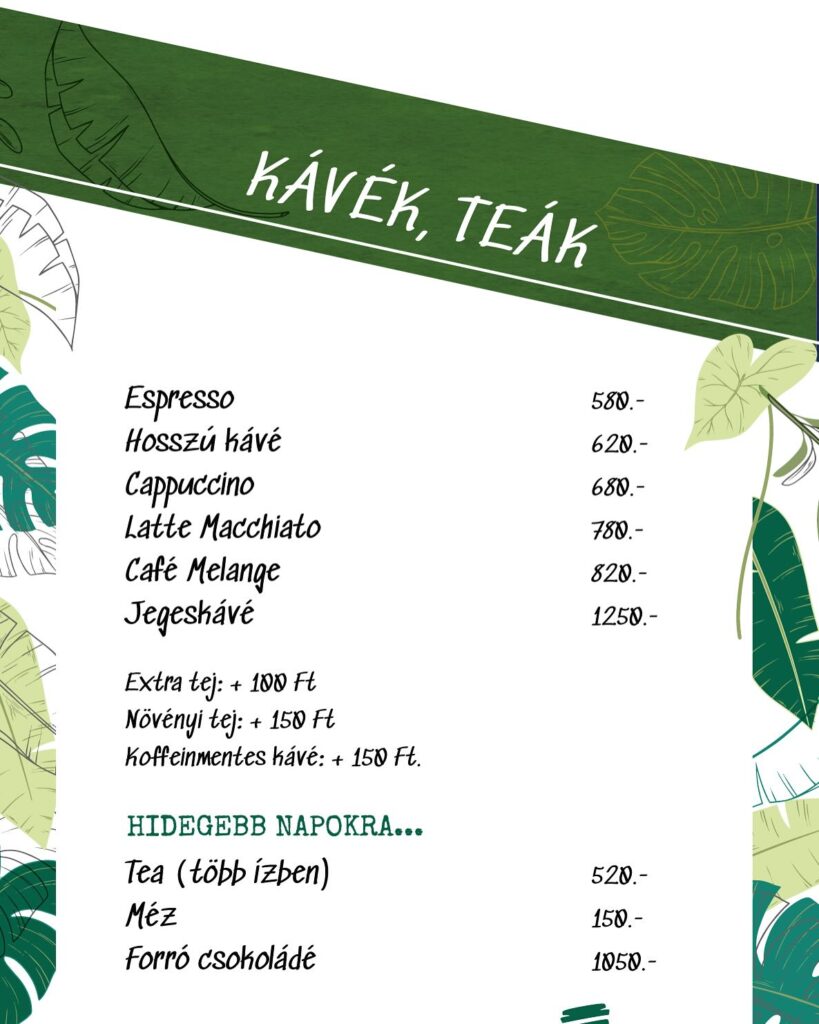 KÁVÉK, TEÁK

Espresso 580.-
Hosszú kávé 620.-
Cappuccino 680.-
Latte Macchiato 780.-
Café Melange 820.-
Jegeskávé 1250.-

Extra tej: + 100 Ft
Növényi tej: + 150 Ft
Koffeinmentes kávé: + 150 Ft.

HIDEGEBB NAPOKRA...
Tea (több ízben) 520.-
Méz 150.-
Forró csokoládé 1050.-